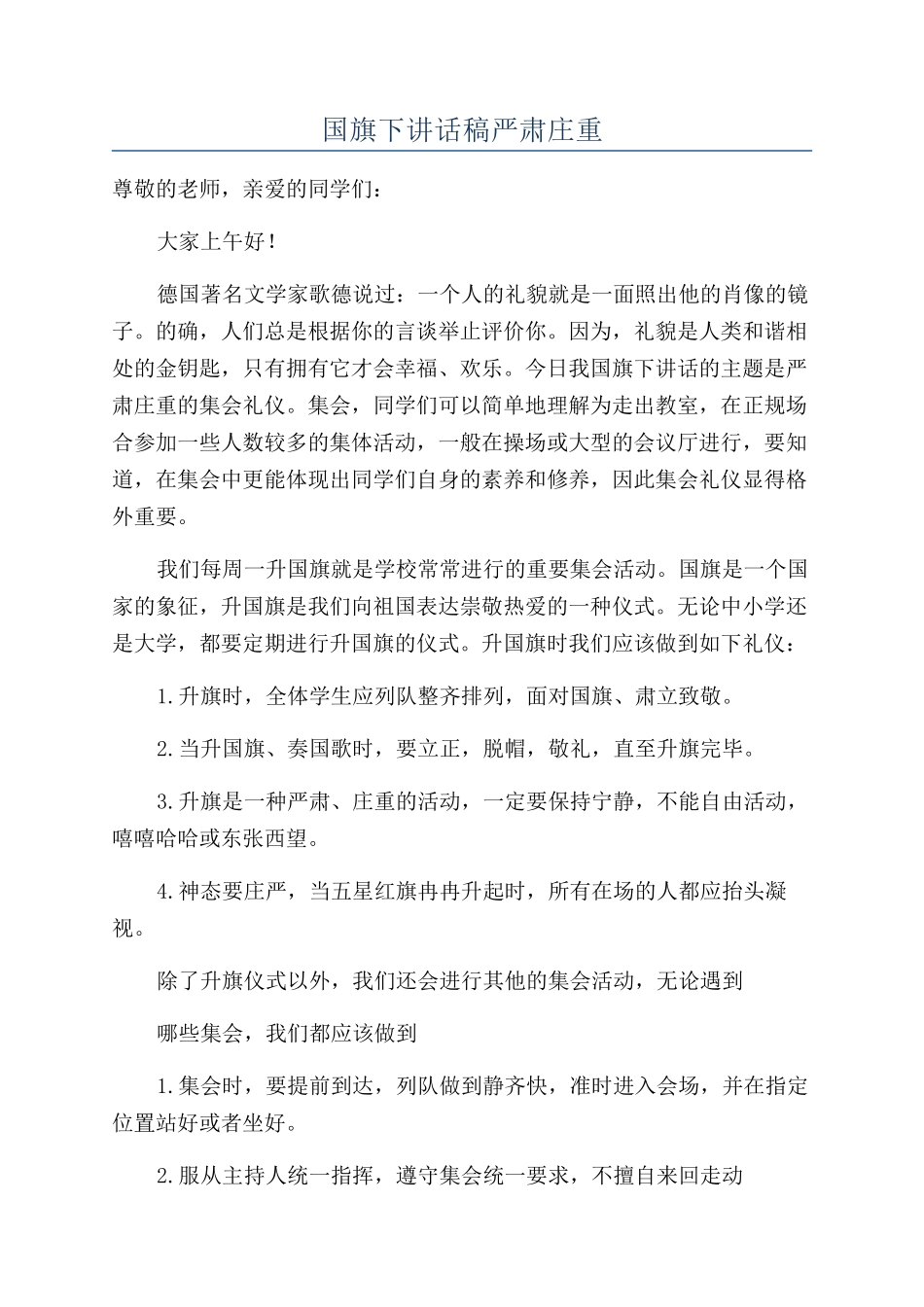 国旗下讲话稿严肃庄重

尊敬的老师，亲爱的同学们：

大家上午好！

德国著名文学家歌德说过：一个人的礼貌就是一面照出他的肖像的镜子。的确，人们总是根据你的言谈举止评价你。因为，礼貌是人类和谐相处的金钥匙，只有拥有它才会幸福、欢乐。今日我国旗下讲话的主题是严肃庄重的集会礼仪。集会，同学们可以简单地理解为走出教室，在正规场合参加一些人数较多的集体活动，一般在操场或大型的会议厅进行，要知道，在集会中更能体现出同学们自身的素养和修养，因此集会礼仪显得格外重要。

我们每周一升国旗就是学校常常进行的重要集会活动。国旗是一个国家的象征，升国旗是我们向祖国表达崇敬热爱的一种仪式。无论中小学还是大学，都要定期进行升国旗的仪式。升国旗时我们应该做到如下礼仪：

1.升旗时，全体学生应列队整齐排列，面对国旗、肃立致敬。

2.当升国旗、奏国歌时，要立正，脱帽，敬礼，直至升旗完毕。

3.升旗是一种严肃、庄重的活动，一定要保持宁静，不能自由活动，嘻嘻哈哈或东张西望。

4.神态要庄严，当五星红旗冉冉升起时，所有在场的人都应抬头凝视。

除了升旗仪式以外，我们还会进行其他的集会活动，无论遇到

哪些集会，我们都应该做到

1.集会时，要提前到达，列队做到静齐快，准时进入会场，并在指定位置站好或者坐好。

2.服从主持人统一指挥，遵守集会统一要求，不擅自来回走动